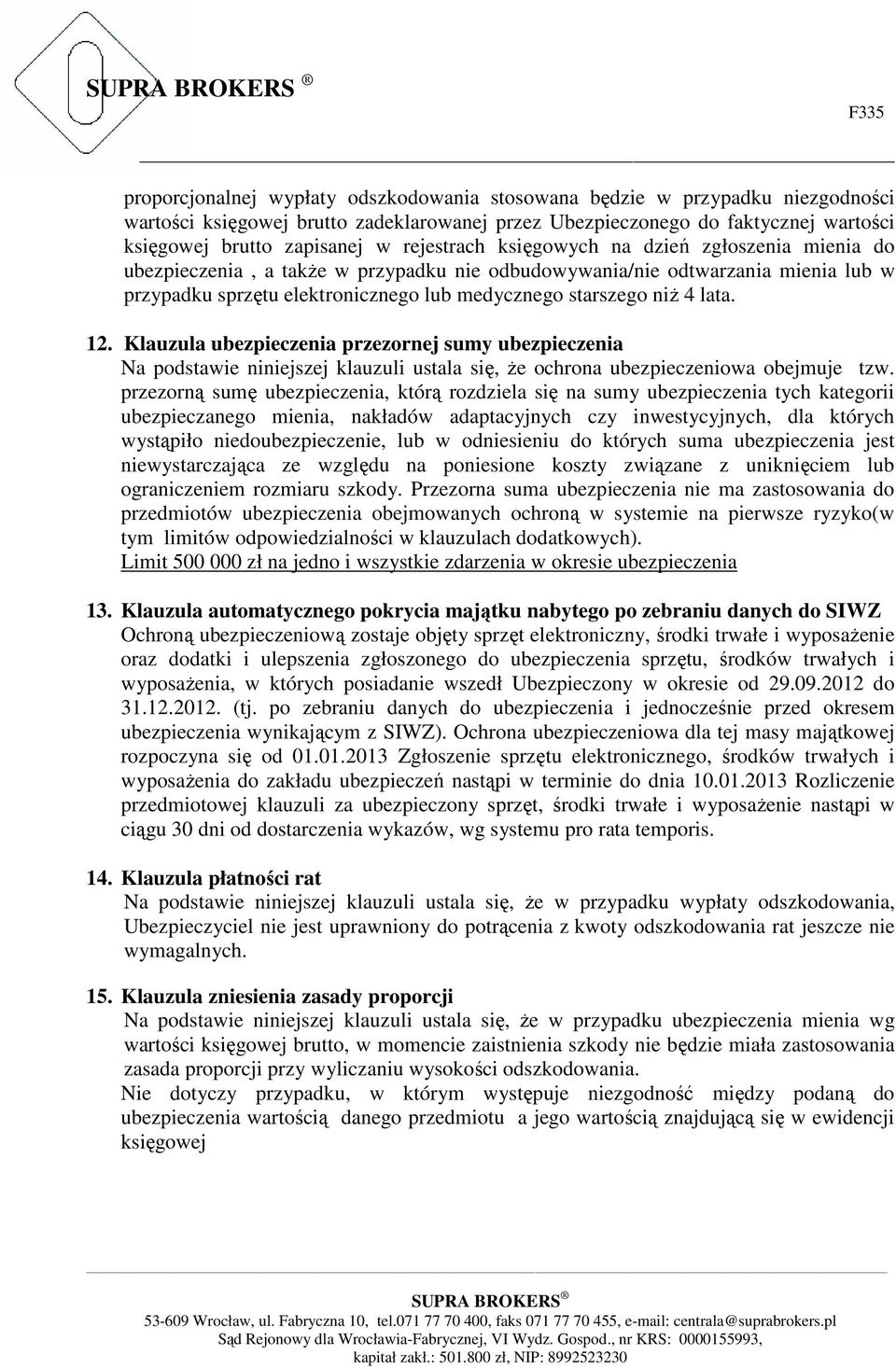 SUPRA BROKERS ®

F335

proporcjonalnej wypłaty odszkodowania stosowana będzie w przypadku niezgodności wartości księgowej brutto zadeklarowanej przez Ubezpieczonego do faktycznej wartości księgowej brutto zapisanej w rejestrach księgowych na dzień zgłoszenia mienia do ubezpieczenia , a także w przypadku nie odbudowywania/nie odtwarzania mienia lub w przypadku sprzętu elektronicznego lub medycznego starszego niż 4 lata.

12. Klauzula ubezpieczenia przezornej sumy ubezpieczenia
Na podstawie niniejszej klauzuli ustala się, że ochrona ubezpieczeniowa obejmuje tzw. przezorną sumę ubezpieczenia, którą rozdziela się na sumy ubezpieczenia tych kategorii ubezpieczanego mienia, nakładów adaptacyjnych czy inwestycyjnych, dla których wystąpiło niedoubezpieczenie, lub w odniesieniu do których suma ubezpieczenia jest niewystarczająca ze względu na poniesione koszty związane z uniknięciem lub ograniczeniem rozmiaru szkody. Przezorna suma ubezpieczenia nie ma zastosowania do przedmiotów ubezpieczenia obejmowanych ochroną w systemie na pierwsze ryzyko(w tym limitów odpowiedzialności w klauzulach dodatkowych).
Limit 500 000 zł na jedno i wszystkie zdarzenia w okresie ubezpieczenia

13. Klauzula automatycznego pokrycia majątku nabytego po zebraniu danych do SIWZ
Ochroną ubezpieczeniową zostaje objęty sprzęt elektroniczny, środki trwałe i wyposażenie oraz dodatki i ulepszenia zgłoszonego do ubezpieczenia sprzętu, środków trwałych i wyposażenia, w których posiadanie wszedł Ubezpieczony w okresie od 29.09.2012 do 31.12.2012. (tj. po zebraniu danych do ubezpieczenia i jednocześnie przed okresem ubezpieczenia wynikającym z SIWZ). Ochrona ubezpieczeniowa dla tej masy majątkowej rozpoczyna się od 01.01.2013 Zgłoszenie sprzętu elektronicznego, środków trwałych i wyposażenia do zakładu ubezpieczeń nastąpi w terminie do dnia 10.01.2013 Rozliczenie przedmiotowej klauzuli za ubezpieczony sprzęt, środki trwałe i wyposażenie nastąpi w ciągu 30 dni od dostarczenia wykazów, wg systemu pro rata temporis.

14. Klauzula płatności rat
Na podstawie niniejszej klauzuli ustala się, że w przypadku wypłaty odszkodowania, Ubezpieczyciel nie jest uprawniony do potrącenia z kwoty odszkodowania rat jeszcze nie wymagalnych.

15. Klauzula zniesienia zasady proporcji
Na podstawie niniejszej klauzuli ustala się, że w przypadku ubezpieczenia mienia wg wartości księgowej brutto, w momencie zaistnienia szkody nie będzie miała zastosowania zasada proporcji przy wyliczaniu wysokości odszkodowania.
Nie dotyczy przypadku, w którym występuje niezgodność między podaną do ubezpieczenia wartością danego przedmiotu a jego wartością znajdującą się w ewidencji księgowej

SUPRA BROKERS ®
53-609 Wrocław, ul. Fabryczna 10, tel.071 77 70 400, faks 071 77 70 455, e-mail: centrala@suprabrokers.pl
Sąd Rejonowy dla Wrocławia-Fabrycznej, VI Wydz. Gospod., nr KRS: 0000155993,
kapitał zakł.: 501.800 zł, NIP: 8992523230